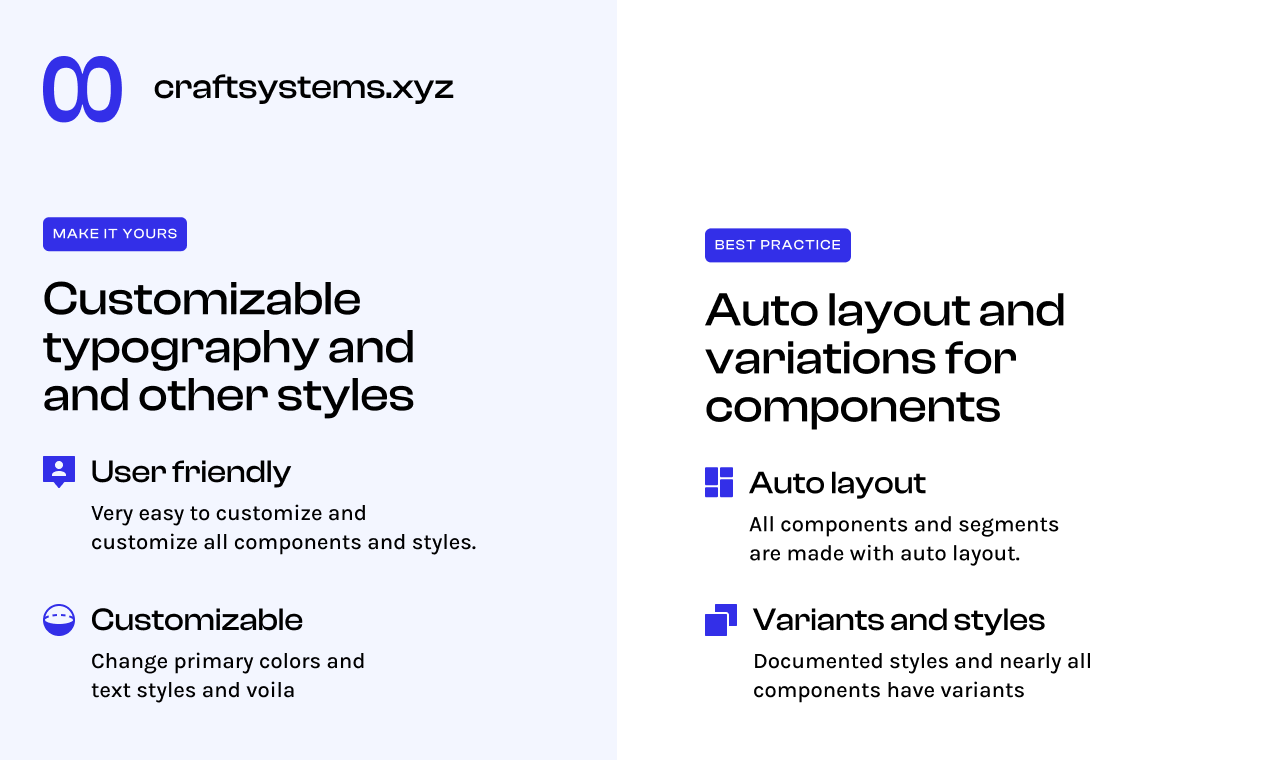 craftsystems.xyz

MAKE IT YOURS

Customizable typography and and other styles

User friendly

Very easy to customize and customize all components and styles.

Customizable

Change primary colors and text styles and voila

BEST PRACTICE

Auto layout and variations for components

Auto layout

All components and segments are made with auto layout.

Variants and styles

Documented styles and nearly all components have variants